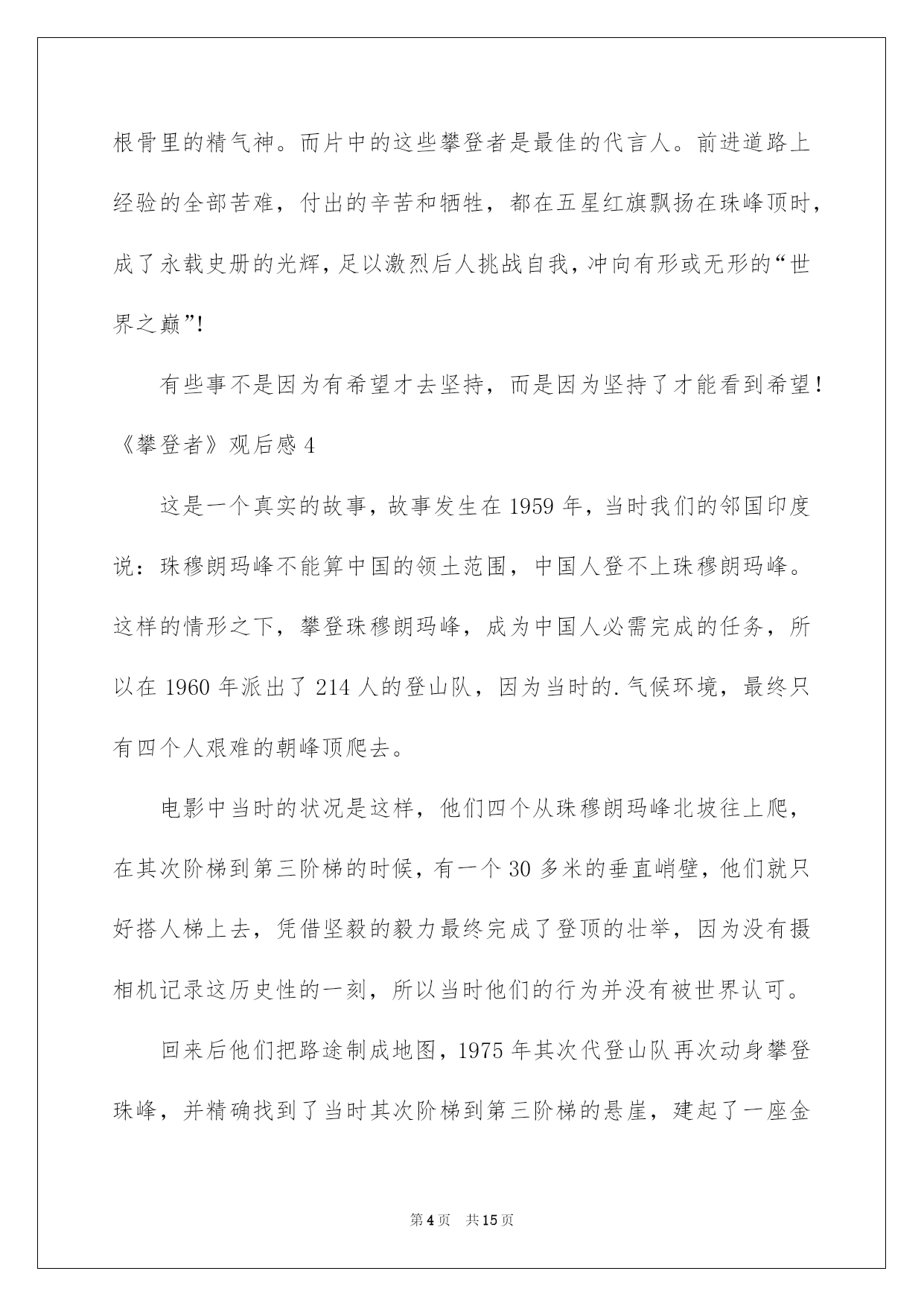 根骨里的精气神。而片中的这些攀登者是最佳的代言人。前进道路上经验的全部苦难，付出的辛苦和牺牲，都在五星红旗飘扬在珠峰顶时，成了永载史册的光辉，足以激烈后人挑战自我，冲向有形或无形的“世界之巅”!

有些事不是因为有希望才去坚持，而是因为坚持了才能看到希望!

《攀登者》观后感 4

这是一个真实的故事，故事发生在 1959 年，当时我们的邻国印度说：珠穆朗玛峰不能算中国的领土范围，中国人登不上珠穆朗玛峰。这样的情形之下，攀登珠穆朗玛峰，成为中国人必需完成的任务，所以在 1960 年派出了 214 人的登山队，因为当时的.气候环境，最终只有四个人艰难的朝峰顶爬去。

电影中当时的状况是这样，他们四个从珠穆朗玛峰北坡往上爬，在其次阶梯到第三阶梯的时候，有一个 30 多米的垂直峭壁，他们就只好搭人梯上去，凭借坚毅的毅力最终完成了登顶的壮举，因为没有摄相机记录这历史性的一刻，所以当时他们的行为并没有被世界认可。

回来后他们把路途制成地图，1975 年其次代登山队再次动身攀登珠峰，并精确找到了当时其次阶梯到第三阶梯的悬崖，建起了一座金

第 4 页 共 15 页